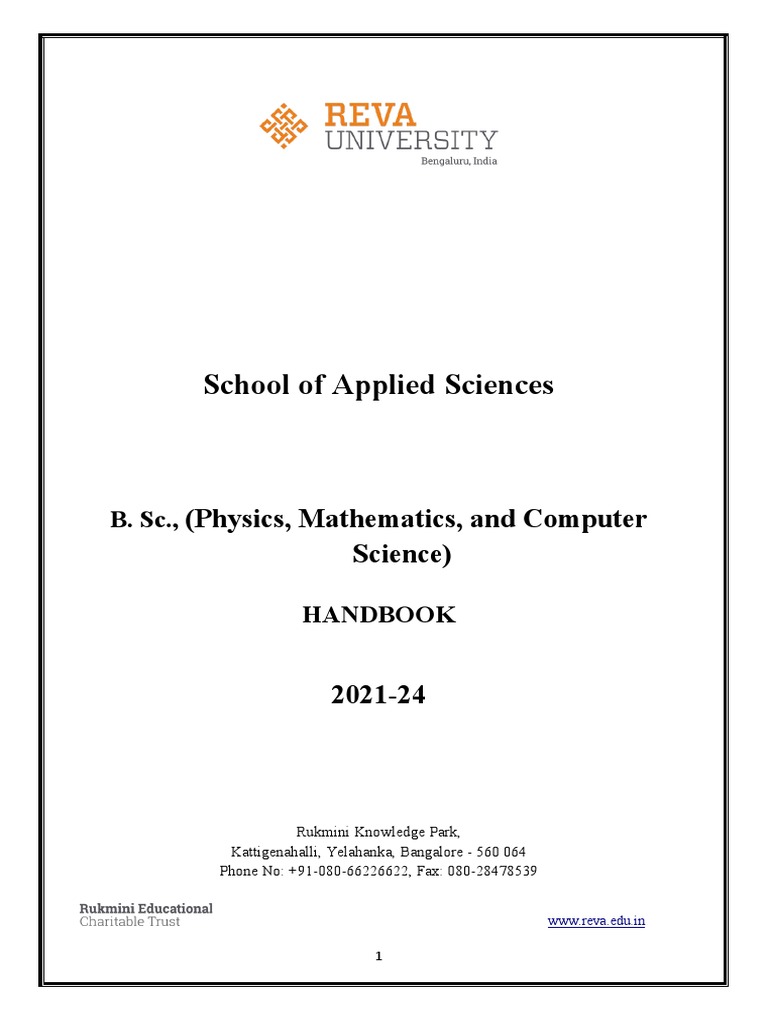 REVA
UNIVERSITY
Bengaluru, India

School of Applied Sciences

B. Sc., (Physics, Mathematics, and Computer Science)

HANDBOOK

2021-24

Rukmini Knowledge Park,
Kattigenahalli, Yelahanka, Bangalore - 560 064
Phone No: +91-080-66226622, Fax: 080-28478539

Rukmini Educational
Charitable Trust

www.reva.edu.in

1